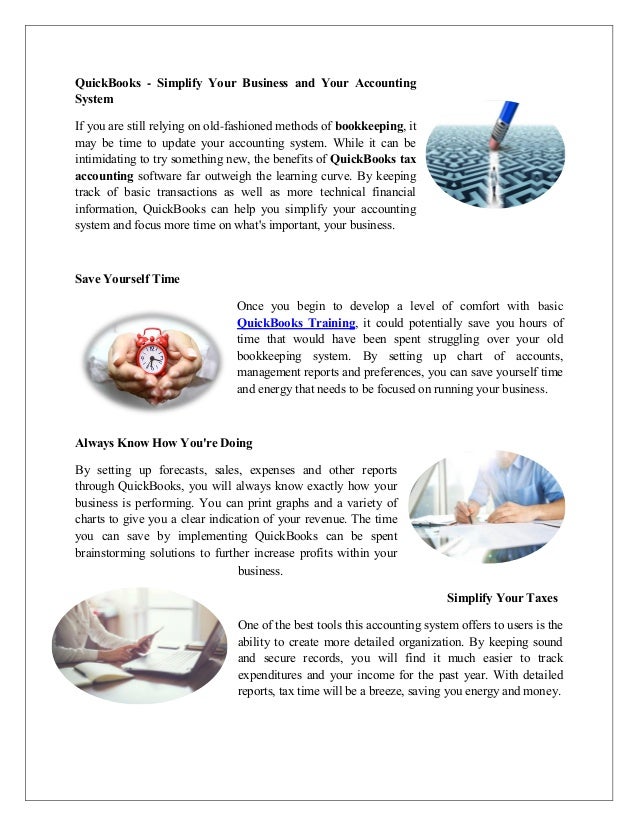 QuickBooks - Simplify Your Business and Your Accounting System

If you are still relying on old-fashioned methods of bookkeeping, it may be time to update your accounting system. While it can be intimidating to try something new, the benefits of QuickBooks tax accounting software far outweigh the learning curve. By keeping track of basic transactions as well as more technical financial information, QuickBooks can help you simplify your accounting system and focus more time on what's important, your business.

Save Yourself Time

Once you begin to develop a level of comfort with basic QuickBooks Training, it could potentially save you hours of time that would have been spent struggling over your old bookkeeping system. By setting up chart of accounts, management reports and preferences, you can save yourself time and energy that needs to be focused on running your business.

Always Know How You're Doing

By setting up forecasts, sales, expenses and other reports through QuickBooks, you will always know exactly how your business is performing. You can print graphs and a variety of charts to give you a clear indication of your revenue. The time you can save by implementing QuickBooks can be spent brainstorming solutions to further increase profits within your business.

Simplify Your Taxes

One of the best tools this accounting system offers to users is the ability to create more detailed organization. By keeping sound and secure records, you will find it much easier to track expenditures and your income for the past year. With detailed reports, tax time will be a breeze, saving you energy and money.